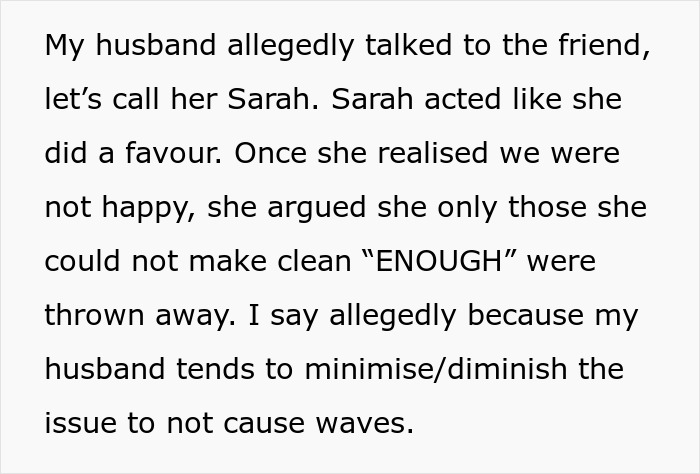 My husband allegedly talked to the friend, let’s call her Sarah. Sarah acted like she did a favour. Once she realised we were not happy, she argued she only those she could not make clean “ENOUGH” were thrown away. I say allegedly because my husband tends to minimise/diminish the issue to not cause waves.